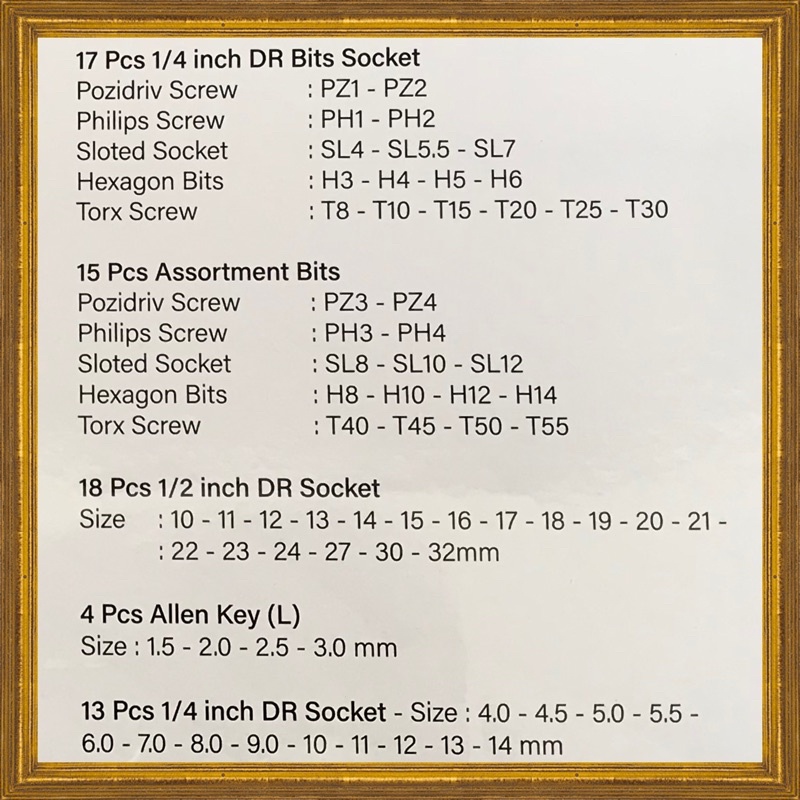 17 Pcs 1/4 inch DR Bits Socket
Pozidriv Screw : PZ1 - PZ2
Philips Screw : PH1 - PH2
Sloted Socket : SL4 - SL5.5 - SL7
Hexagon Bits : H3 - H4 - H5 - H6
Torx Screw : T8 - T10 - T15 - T20 - T25 - T30

15 Pcs Assortment Bits
Pozidriv Screw : PZ3 - PZ4
Philips Screw : PH3 - PH4
Sloted Socket : SL8 - SL10 - SL12
Hexagon Bits : H8 - H10 - H12 - H14
Torx Screw : T40 - T45 - T50 - T55

18 Pcs 1/2 inch DR Socket
Size : 10 - 11 - 12 - 13 - 14 - 15 - 16 - 17 - 18 - 19 - 20 - 21 -
: 22 - 23 - 24 - 27 - 30 - 32mm

4 Pcs Allen Key (L)
Size : 1.5 - 2.0 - 2.5 - 3.0 mm

13 Pcs 1/4 inch DR Socket - Size : 4.0 - 4.5 - 5.0 - 5.5 - 6.0 - 7.0 - 8.0 - 9.0 - 10 - 11 - 12 - 13 - 14 mm